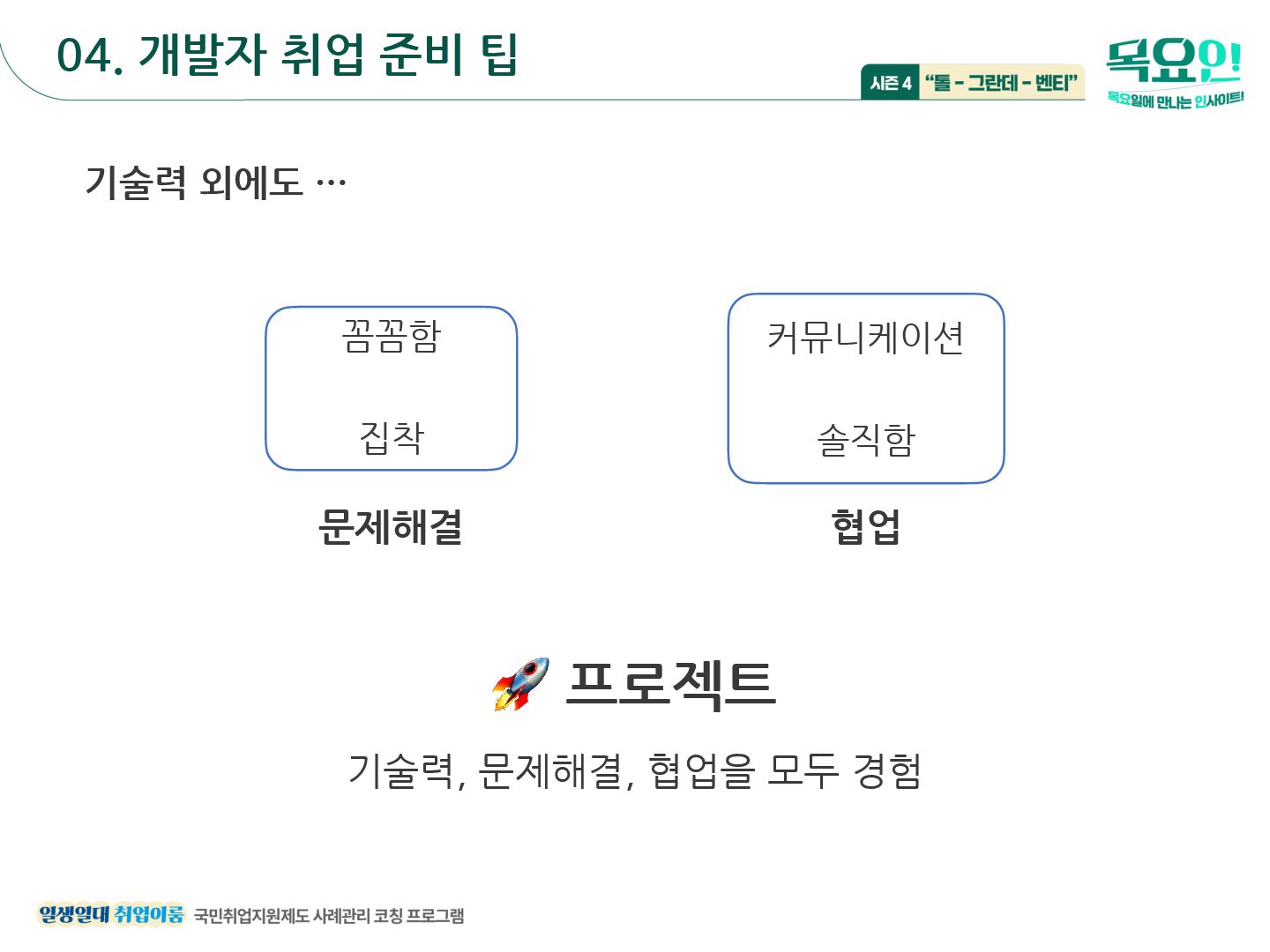 04. 개발자 취업 준비 팁

시즌 4 "톨 - 그란데 - 벤티"

목요인!
목요일에 만나는 인사이트!

기술력 외에도 …

꼼꼼함

집착

문제해결

커뮤니케이션

솔직함

협업

프로젝트

기술력, 문제해결, 협업을 모두 경험

일생일대 취업이룸 국민취업지원제도 사례관리 코칭 프로그램